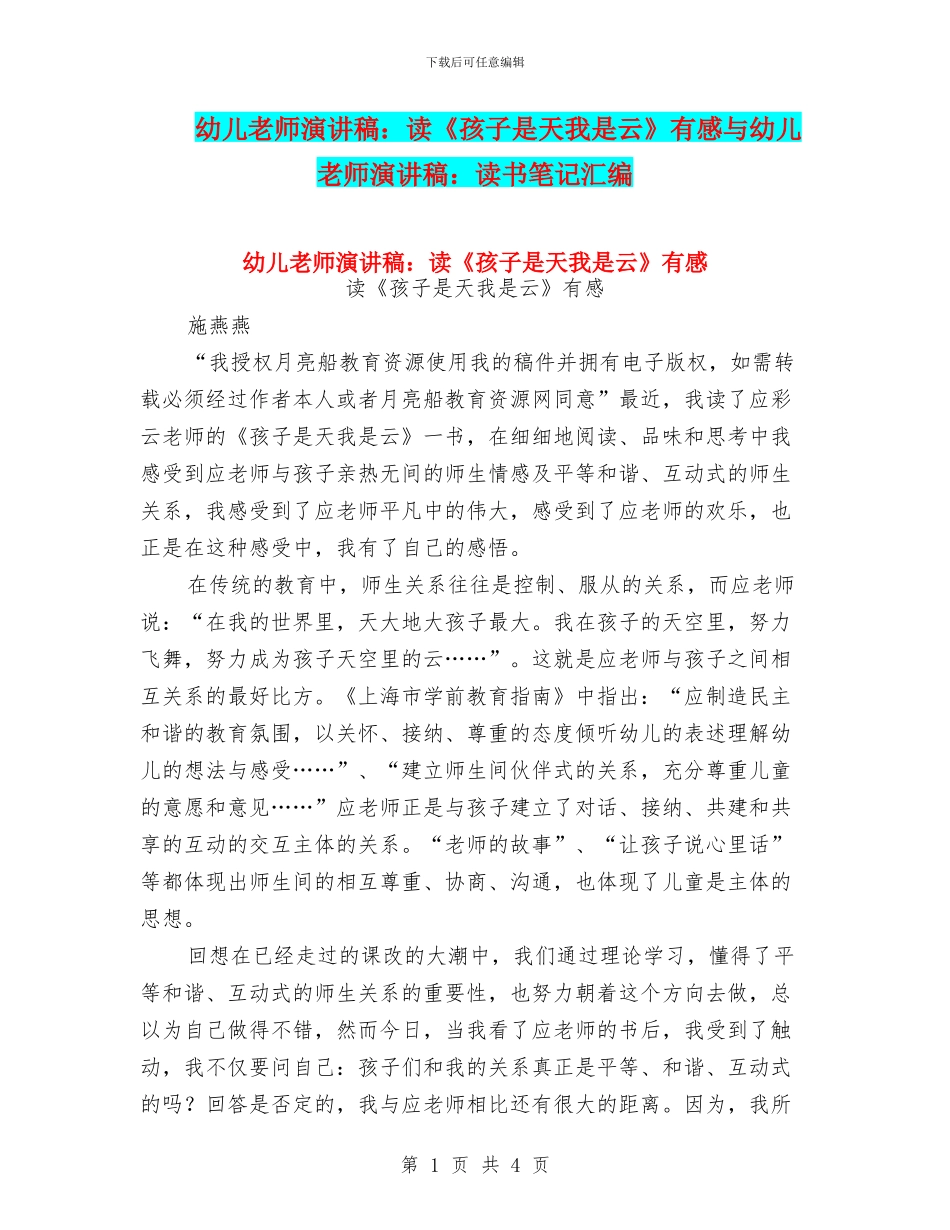 下载后可任意编辑

幼儿老师演讲稿：读《孩子是天我是云》有感与幼儿老师演讲稿：读书笔记汇编

幼儿老师演讲稿：读《孩子是天我是云》有感

读《孩子是天我是云》有感

施燕燕

“我授权月亮船教育资源使用我的稿件并拥有电子版权，如需转载必须经过作者本人或者月亮船教育资源网同意”最近，我读了应彩云老师的《孩子是天我是云》一书，在细细地阅读、品味和思考中我感受到应老师与孩子亲热无间的师生情感及平等和谐、互动式的师生关系，我感受到了应老师平凡中的伟大，感受到了应老师的欢乐，也正是在这种感受中，我有了自己的感悟。

在传统的教育中，师生关系往往是控制、服从的关系，而应老师说：“在我的世界里，天大地大孩子最大。我在孩子的天空里，努力飞舞，努力成为孩子天空里的云……”。这就是应老师与孩子之间相互关系的最好比方。《上海市学前教育指南》中指出：“应制造民主和谐的教育氛围，以关怀、接纳、尊重的态度倾听幼儿的表述理解幼儿的想法与感受……”、“建立师生间伙伴式的关系，充分尊重儿童的意愿和意见……”应老师正是与孩子建立了对话、接纳、共建和共享的互动的交互主体的关系。“老师的故事”、“让孩子说心里话”等都体现出师生间的相互尊重、协商、沟通，也体现了儿童是主体的思想。

回想在已经走过的课改的大潮中，我们通过理论学习，懂得了平等和谐、互动式的师生关系的重要性，也努力朝着这个方向去做，总以为自己做得不错，然而今日，当我看了应老师的书后，我受到了触动，我不仅要问自己：孩子们和我的关系真正是平等、和谐、互动式的吗？回答是否定的，我与应老师相比还有很大的距离。因为，我所

第 1 页 共 4 页